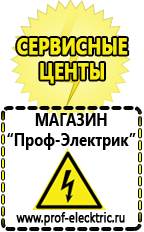 СЕРВИСНЫЕ ЦЕНТЫ

МАГАЗИН
“Проф-Электрик”

www.prof-electric.ru